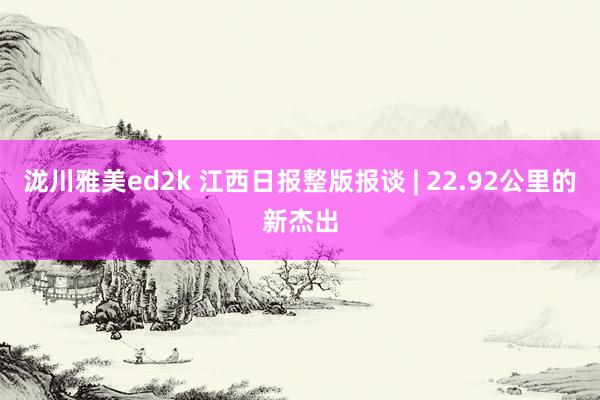 泷川雅美ed2k 江西日报整版报谈 | 22.92公里的新杰出